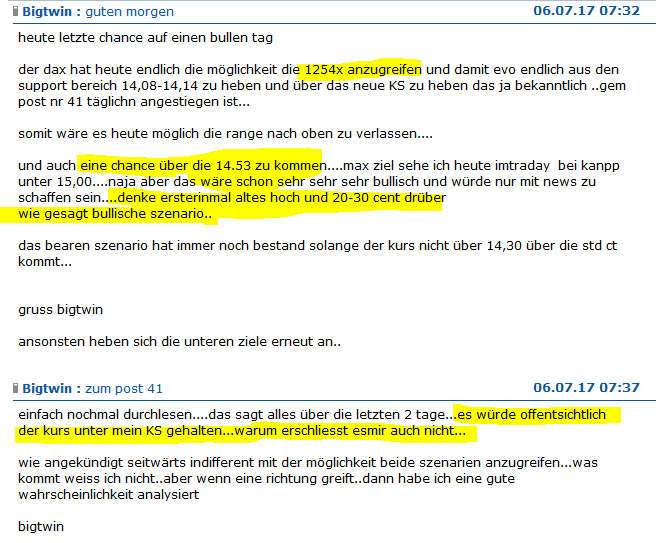 Bigtwin : guten morgen 06.07.17 07:32

heute letzte chance auf einen bullen tag

der dax hat heute endlich die möglichkeit die 1254x anzugreifen und damit evo endlich aus den support bereich 14,08-14,14 zu heben und über das neue KS zu heben das ja bekanntlich ..gem post nr 41 täglichn angestiegen ist...

somit wäre es heute möglich die range nach oben zu verlassen....

und auch eine chance über die 14.53 zu kommen....max ziel sehe ich heute imtraday bei kanpp unter 15,00....naja aber das wäre schon sehr sehr sehr bullisch und würde nur mit news zu schaffen sein....denke ersterinmal altes hoch und 20-30 cent drüber
wie gesagt bullische szenario..

das bearen szenario hat immer noch bestand solange der kurs nicht über 14,30 über die std ct kommt...

gruss bigtwin

ansonsten heben sich die unteren ziele erneut an..

Bigtwin : zum post 41 06.07.17 07:37

einfach nochmal durchlesen....das sagt alles über die letzten 2 tage...es würde offentsichtlich der kurs unter mein KS gehalten...warum erschliesst esmir auch nicht...

wie angekündigt seitwärts indifferent mit der möglichkeit beide szenarien anzugreifen...was kommt weiss ich nicht..aber wenn eine richtung greift..dann habe ich eine gute wahrscheinlichkeit analysiert

bigtwin